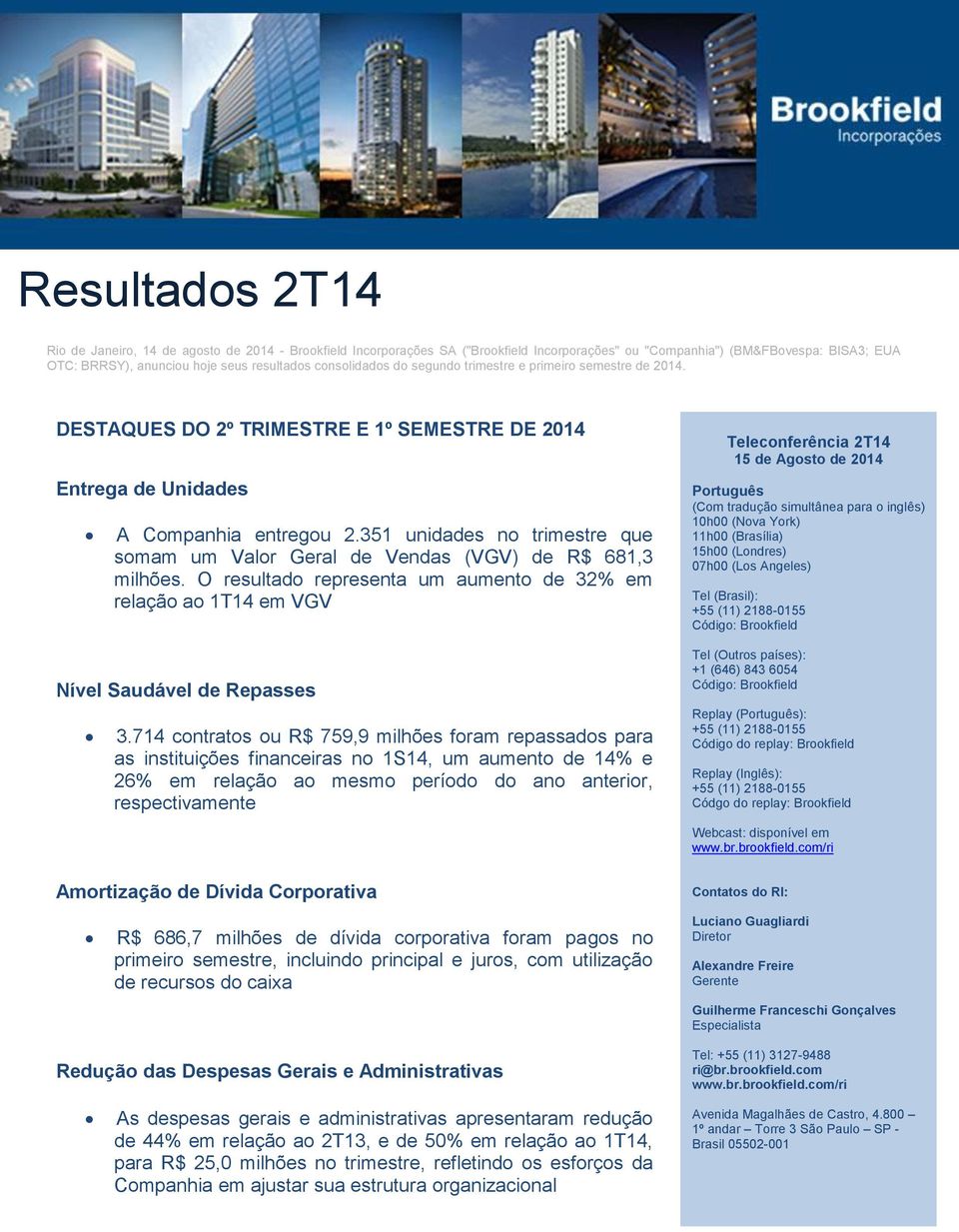 Brookfield
Incorporações

Resultados 2T14

Rio de Janeiro, 14 de agosto de 2014 - Brookfield Incorporações SA ("Brookfield Incorporações" ou "Companhia") (BM&FBovespa: BISA3; EUA OTC: BRRSY), anunciou hoje seus resultados consolidados do segundo trimestre e primeiro semestre de 2014.

DESTAQUES DO 2º TRIMESTRE E 1º SEMESTRE DE 2014

Entrega de Unidades

• A Companhia entregou 2.351 unidades no trimestre que somam um Valor Geral de Vendas (VGV) de R$ 681,3 milhões. O resultado representa um aumento de 32% em relação ao 1T14 em VGV

Nível Saudável de Repasses

• 3.714 contratos ou R$ 759,9 milhões foram repassados para as instituições financeiras no 1S14, um aumento de 14% e 26% em relação ao mesmo período do ano anterior, respectivamente

Amortização de Dívida Corporativa

• R$ 686,7 milhões de dívida corporativa foram pagos no primeiro semestre, incluindo principal e juros, com utilização de recursos do caixa

Redução das Despesas Gerais e Administrativas

• As despesas gerais e administrativas apresentaram redução de 44% em relação ao 2T13, e de 50% em relação ao 1T14, para R$ 25,0 milhões no trimestre, refletindo os esforços da Companhia em ajustar sua estrutura organizacional

Teleconferência 2T14
15 de Agosto de 2014

Português
(Com tradução simultânea para o inglês)
10h00 (Nova York)
11h00 (Brasília)
15h00 (Londres)
07h00 (Los Angeles)

Tel (Brasil):
+55 (11) 2188-0155
Código: Brookfield

Tel (Outros países):
+1 (646) 843 6054
Código: Brookfield

Replay (Português):
+55 (11) 2188-0155
Código do replay: Brookfield

Replay (Inglês):
+55 (11) 2188-0155
Códgo do replay: Brookfield

Webcast: disponível em
www.br.brookfield.com/ri

Contatos do RI:

Luciano Guagliardi
Diretor

Alexandre Freire
Gerente

Guilherme Franceschi Gonçalves
Especialista

Tel: +55 (11) 3127-9488
ri@br.brookfield.com
www.br.brookfield.com/ri

Avenida Magalhães de Castro, 4.800 – 1º andar – Torre 3 São Paulo – SP - Brasil 05502-001